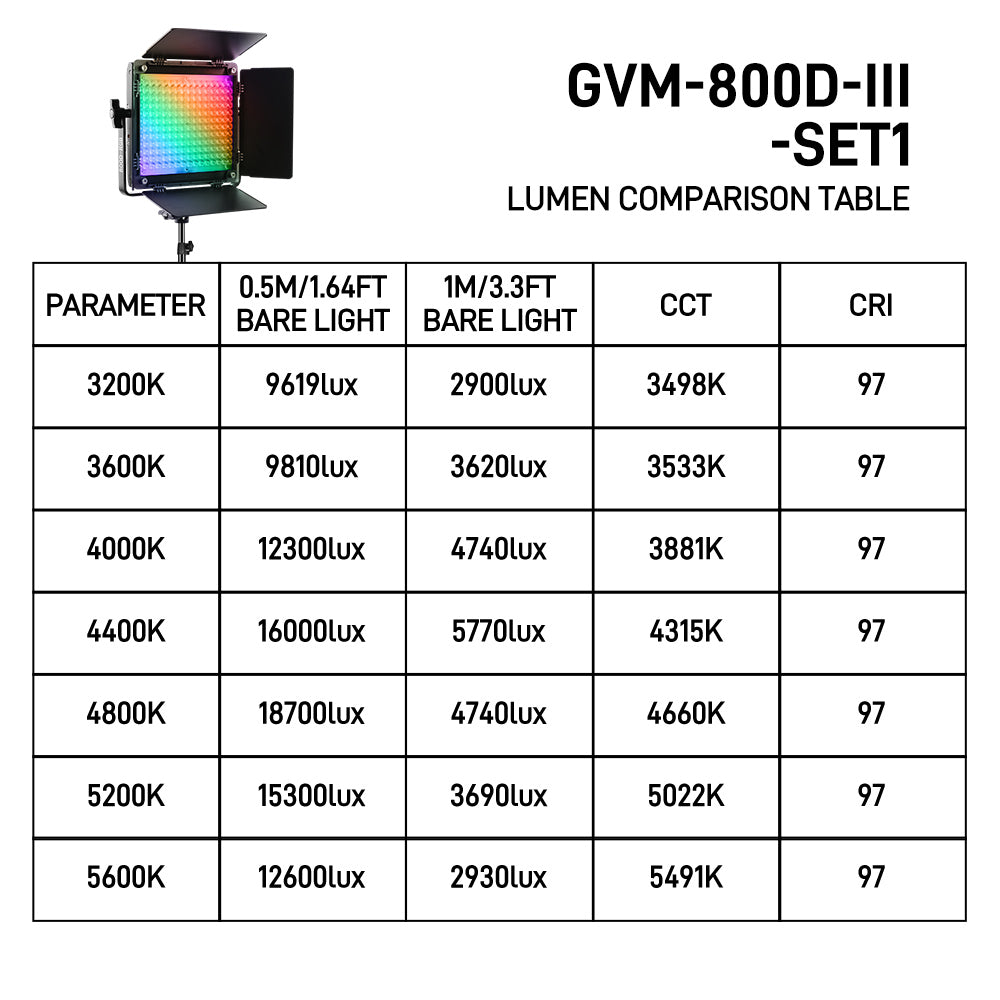 GVM-800D-III -SET1
LUMEN COMPARISON TABLE

| PARAMETER | 0.5M/1.64FT BARE LIGHT | 1M/3.3FT BARE LIGHT | CCT | CRI |
|---|---|---|---|---|
| 3200K | 9619lux | 2900lux | 3498K | 97 |
| 3600K | 9810lux | 3620lux | 3533K | 97 |
| 4000K | 12300lux | 4740lux | 3881K | 97 |
| 4400K | 16000lux | 5770lux | 4315K | 97 |
| 4800K | 18700lux | 4740lux | 4660K | 97 |
| 5200K | 15300lux | 3690lux | 5022K | 97 |
| 5600K | 12600lux | 2930lux | 5491K | 97 |